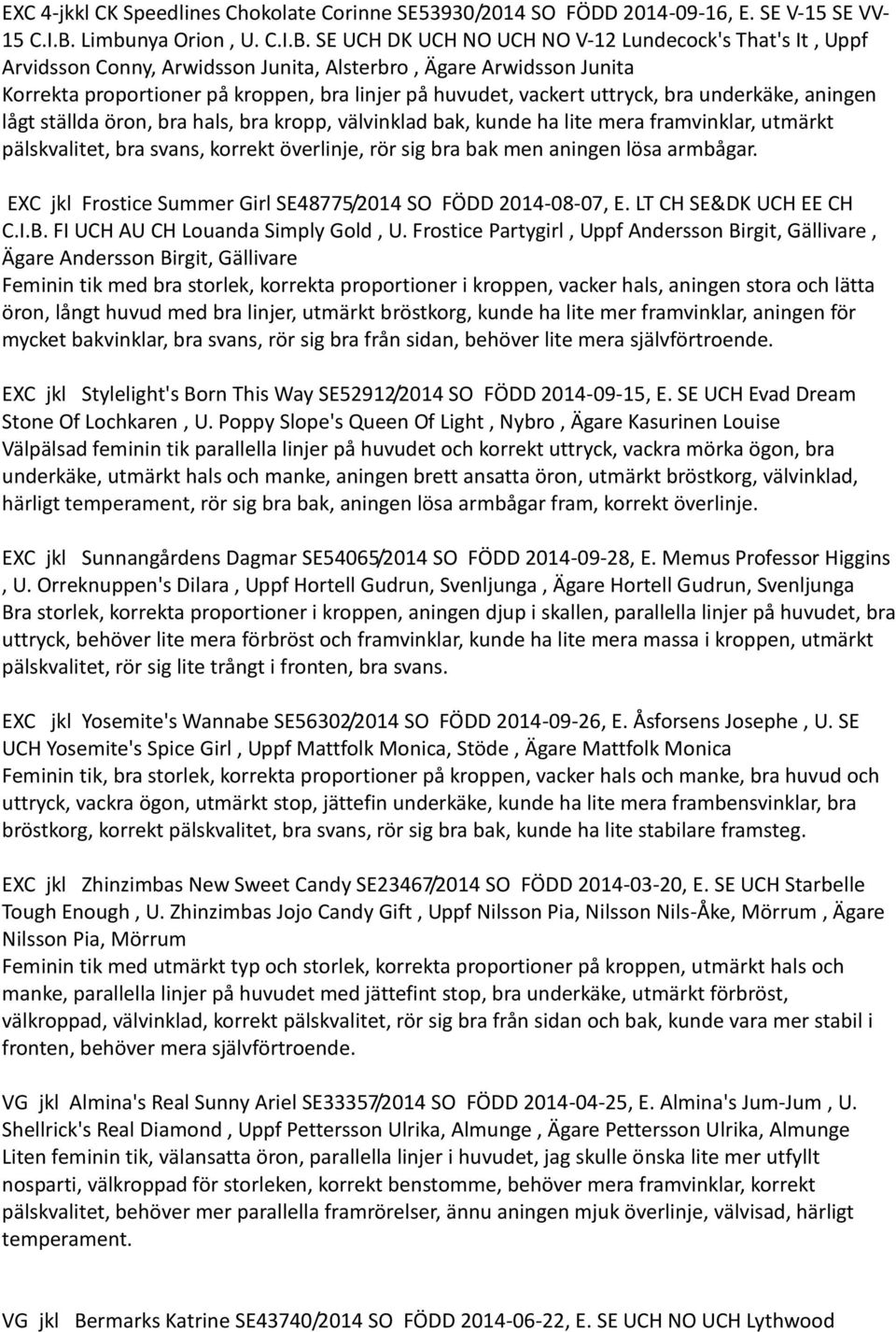 EXC 4-jkkl CK Speedlines Chokolate Corinne SE53930/2014 SO FÖDD 2014-09-16, E. SE V-15 SE VV-15 C.I.B. Limbunya Orion , U. C.I.B. SE UCH DK UCH NO UCH NO V-12 Lundecock's That's It , Uppf Arvidsson Conny, Arwidsson Junita, Alsterbro , Ägare Arwidsson Junita
Korrekta proportioner på kroppen, bra linjer på huvudet, vackert uttryck, bra underkäke, aningen lågt ställda öron, bra hals, bra kropp, välvinklad bak, kunde ha lite mera framvinklar, utmärkt pälskvalitet, bra svans, korrekt överlinje, rör sig bra bak men aningen lösa armbågar.

EXC jkl Frostice Summer Girl SE48775/2014 SO FÖDD 2014-08-07, E. LT CH SE&DK UCH EE CH C.I.B. FI UCH AU CH Louanda Simply Gold , U. Frostice Partygirl , Uppf Andersson Birgit, Gällivare , Ägare Andersson Birgit, Gällivare
Feminin tik med bra storlek, korrekta proportioner i kroppen, vacker hals, aningen stora och lätta öron, långt huvud med bra linjer, utmärkt bröstkorg, kunde ha lite mer framvinklar, aningen för mycket bakvinklar, bra svans, rör sig bra från sidan, behöver lite mera självförtroende.

EXC jkl Stylelight's Born This Way SE52912/2014 SO FÖDD 2014-09-15, E. SE UCH Evad Dream Stone Of Lochkaren , U. Poppy Slope's Queen Of Light , Nybro , Ägare Kasurinen Louise
Välpälsad feminin tik parallella linjer på huvudet och korrekt uttryck, vackra mörka ögon, bra underkäke, utmärkt hals och manke, aningen brett ansatta öron, utmärkt bröstkorg, välvinklad, härligt temperament, rör sig bra bak, aningen lösa armbågar fram, korrekt överlinje.

EXC jkl Sunnangårdens Dagmar SE54065/2014 SO FÖDD 2014-09-28, E. Memus Professor Higgins , U. Orreknuppen's Dilara , Uppf Hortell Gudrun, Svenljunga , Ägare Hortell Gudrun, Svenljunga
Bra storlek, korrekta proportioner i kroppen, aningen djup i skallen, parallella linjer på huvudet, bra uttryck, behöver lite mera förbröst och framvinklar, kunde ha lite mera massa i kroppen, utmärkt pälskvalitet, rör sig lite trångt i fronten, bra svans.

EXC jkl Yosemite's Wannabe SE56302/2014 SO FÖDD 2014-09-26, E. Åsforsens Josephe , U. SE UCH Yosemite's Spice Girl , Uppf Mattfolk Monica, Stöde , Ägare Mattfolk Monica
Feminin tik, bra storlek, korrekta proportioner på kroppen, vacker hals och manke, bra huvud och uttryck, vackra ögon, utmärkt stop, jättefin underkäke, kunde ha lite mera frambensvinklar, bra bröstkorg, korrekt pälskvalitet, bra svans, rör sig bra bak, kunde ha lite stabilare framsteg.

EXC jkl Zhinzimbas New Sweet Candy SE23467/2014 SO FÖDD 2014-03-20, E. SE UCH Starbelle Tough Enough , U. Zhinzimbas Jojo Candy Gift , Uppf Nilsson Pia, Nilsson Nils-Åke, Mörrum , Ägare Nilsson Pia, Mörrum
Feminin tik med utmärkt typ och storlek, korrekta proportioner på kroppen, utmärkt hals och manke, parallella linjer på huvudet med jättefint stop, bra underkäke, utmärkt förbröst, välkroppad, välvinklad, korrekt pälskvalitet, rör sig bra från sidan och bak, kunde vara mer stabil i fronten, behöver mera självförtroende.

VG jkl Almina's Real Sunny Ariel SE33357/2014 SO FÖDD 2014-04-25, E. Almina's Jum-Jum , U. Shellrick's Real Diamond , Uppf Pettersson Ulrika, Almunge , Ägare Pettersson Ulrika, Almunge
Liten feminin tik, välansatta öron, parallella linjer i huvudet, jag skulle önska lite mer utfyllt nosparti, välkroppad för storleken, korrekt benstomme, behöver mera framvinklar, korrekt pälskvalitet, behöver mer parallella framrörelser, ännu aningen mjuk överlinje, välvisad, härligt temperament.

VG jkl Bermarks Katrine SE43740/2014 SO FÖDD 2014-06-22, E. SE UCH NO UCH Lythwood